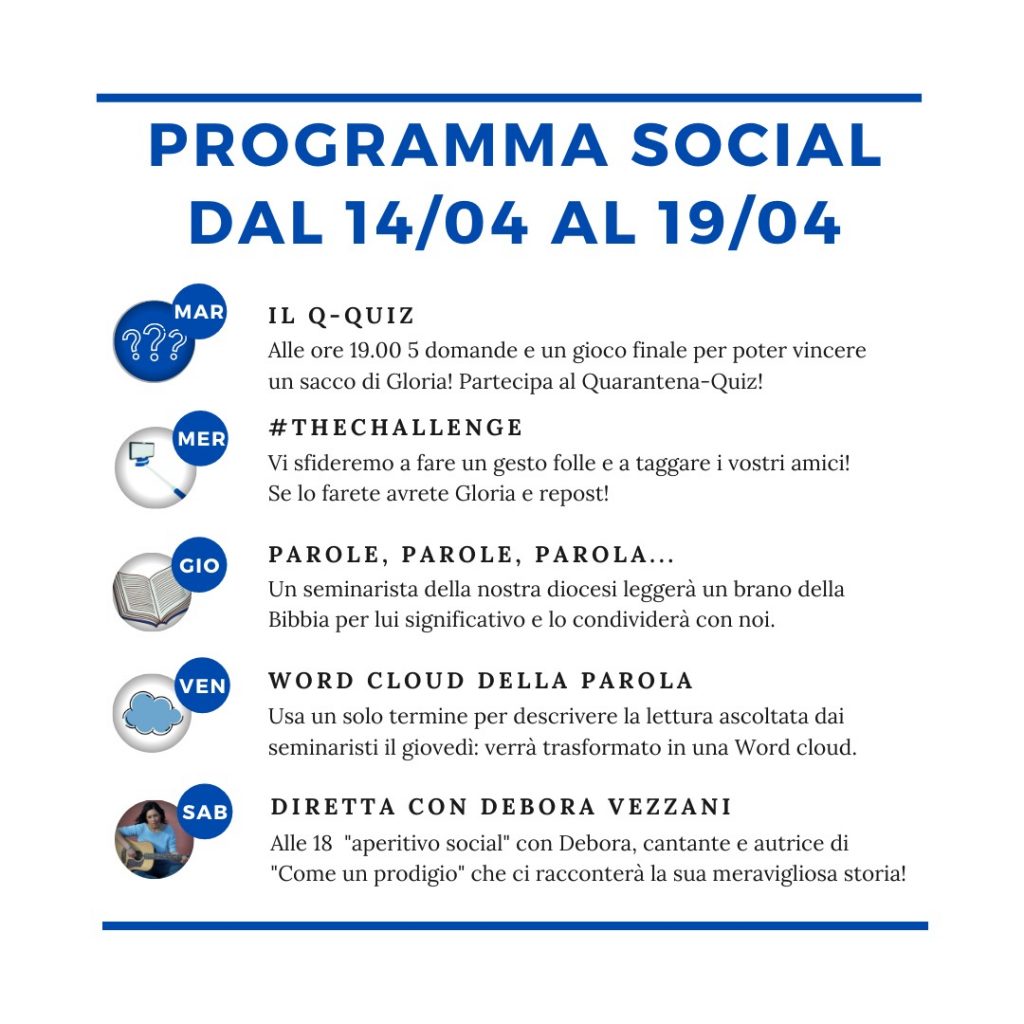 PROGRAMMA SOCIAL DAL 14/04 AL 19/04

MAR
???
IL Q-QUIZ
Alle ore 19.00 5 domande e un gioco finale per poter vincere un sacco di Gloria! Partecipa al Quarantena-Quiz!

MER
#THECHALLENGE
Vi sfideremo a fare un gesto folle e a taggare i vostri amici! Se lo farete avrete Gloria e repost!

GIO
PAROLE, PAROLE, PAROLA...
Un seminarista della nostra diocesi leggerà un brano della Bibbia per lui significativo e lo condividerà con noi.

VEN
WORD CLOUD DELLA PAROLA
Usa un solo termine per descrivere la lettura ascoltata dai seminaristi il giovedì: verrà trasformato in una Word cloud.

SAB
DIRETTA CON DEBORA VEZZANI
Alle 18 "aperitivo social" con Debora, cantante e autrice di "Come un prodigio" che ci racconterà la sua meravigliosa storia!